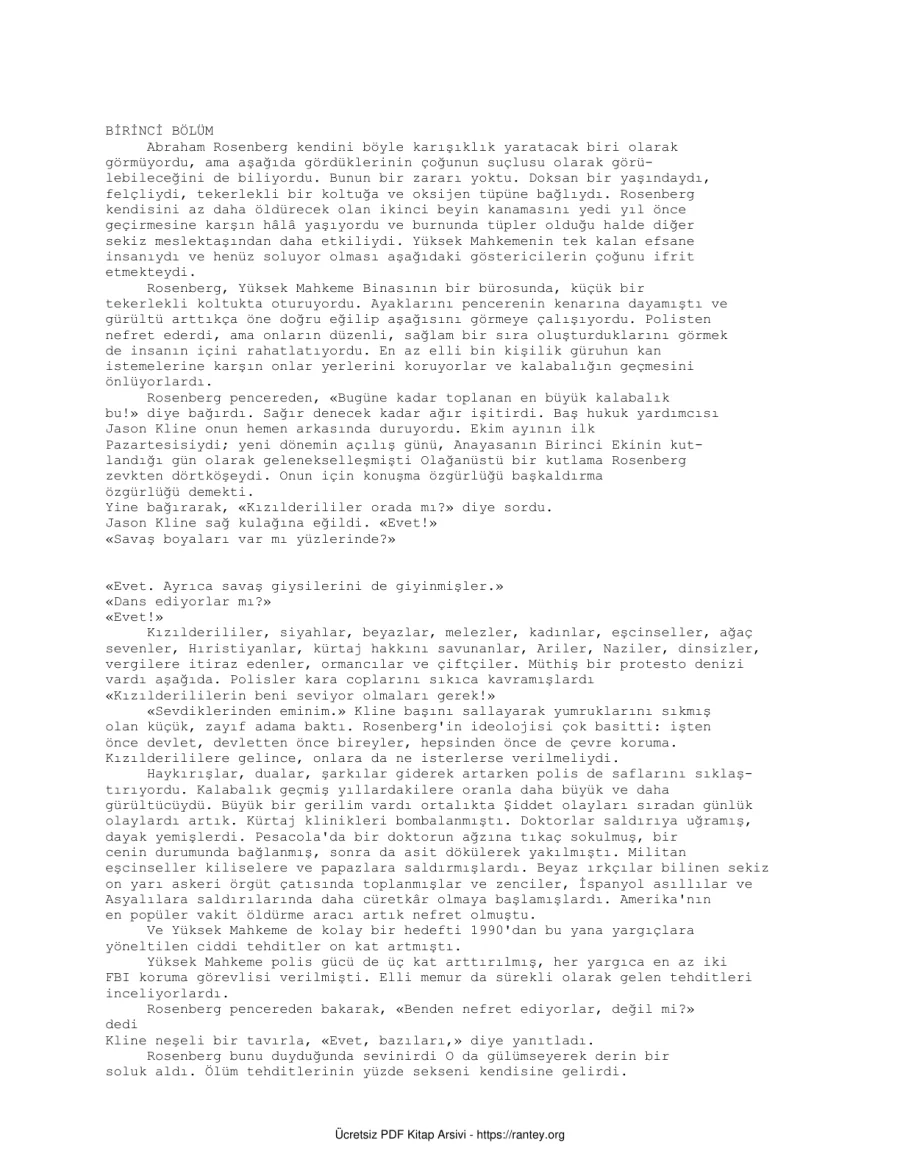 BİRİNCİ BÖLÜM

Abraham Rosenberg kendini böyle karışıklık yaratacak biri olarak görmüyordu, ama aşağıda gördüklerinin çoğunun suçlusu olarak görülebileceğini de biliyordu. Bunun bir zararı yoktu. Doksan bir yaşındaydı, felçliydi, tekerlekli bir koltuğa ve oksijen tüpüne bağlıydı. Rosenberg kendisini az daha öldürecek olan ikinci beyin kanamasını yedi yıl önce geçirmesine karşın hâlâ yaşıyordu ve burnunda tüpler olduğu halde diğer sekiz meslektaşından daha etkiliydi. Yüksek Mahkemenin tek kalan efsane insanıydı ve henüz soluyor olması aşağıdaki göstericilerin çoğunu ifrit etmekteydi.

Rosenberg, Yüksek Mahkeme Binasının bir bürosunda, küçük bir tekerlekli koltukta oturuyordu. Ayaklarını pencerenin kenarına dayamıştı ve gürültü arttıkça öne doğru eğilip aşağısını görmeye çalışıyordu. Polisten nefret ederdi, ama onların düzenli, sağlam bir sıra oluşturduklarını görmek de insanın içini rahatlatıyordu. En az elli bin kişilik güruhun kan istemelerine karşın onlar yerlerini koruyorlar ve kalabalığın geçmesini önlüyorlardı.

Rosenberg pencereden, «Bugüne kadar toplanan en büyük kalabalık bu!» diye bağırdı. Sağır denecek kadar ağır işitirdi. Baş hukuk yardımcısı Jason Kline onun hemen arkasında duruyordu. Ekim ayının ilk Pazartesisiydi; yeni dönemin açılış günü, Anayasanın Birinci Ekinin kutlandığı gün olarak gelenekselleşmişti Olağanüstü bir kutlama Rosenberg zevkten dörtköşeydi. Onun için konuşma özgürlüğü başkaldırma özgürlüğü demekti.

Yine bağırarak, «Kızılderililer orada mı?» diye sordu.
Jason Kline sağ kulağına eğildi. «Evet!»
«Savaş boyaları var mı yüzlerinde?»

«Evet. Ayrıca savaş giysilerini de giyinmişler.»
«Dans ediyorlar mı?»
«Evet!»

Kızılderililer, siyahlar, beyazlar, melezler, kadınlar, eşcinseller, ağaç sevenler, Hıristiyanlar, kürtaj hakkını savunanlar, Ariler, Naziler, dinsizler, vergilere itiraz edenler, ormancılar ve çiftçiler. Müthiş bir protesto denizi vardı aşağıda. Polisler kara coplarını sıkıca kavramışlardı
«Kızılderililerin beni seviyor olmaları gerek!»

«Sevdiklerinden eminim.» Kline başını sallayarak yumruklarını sıkmış olan küçük, zayıf adama baktı. Rosenberg'in ideolojisi çok basitti: işten önce devlet, devletten önce bireyler, hepsinden önce de çevre koruma. Kızılderililere gelince, onlara da ne isterlerse verilmeliydi.

Haykırışlar, dualar, şarkılar giderek artarken polis de saflarını sıklaştırıyordu. Kalabalık geçmiş yıllardakilere oranla daha büyük ve daha gürültücüydü. Büyük bir gerilim vardı ortalıkta Şiddet olayları sıradan günlük olaylardı artık. Kürtaj klinikleri bombalanmıştı. Doktorlar saldırıya uğramış, dayak yemişlerdi. Pesacola'da bir doktorun ağzına tıkaç sokulmuş, bir cenin durumunda bağlanmış, sonra da asit dökülerek yakılmıştı. Militan eşcinseller kiliselere ve papazlara saldırmışlardı. Beyaz ırkçılar bilinen sekiz on yarı askeri örgüt çatısında toplanmışlar ve zenciler, İspanyol asıllılar ve Asyalılara saldırılarında daha cüretkâr olmaya başlamışlardı. Amerika'nın en popüler vakit öldürme aracı artık nefret olmuştu.

Ve Yüksek Mahkeme de kolay bir hedefti 1990'dan bu yana yargıçlara yöneltilen ciddi tehditler on kat artmıştı.

Yüksek Mahkeme polis gücü de üç kat arttırılmış, her yargıca en az iki FBI koruma görevlisi verilmişti. Elli memur da sürekli olarak gelen tehditleri inceliyorlardı.

Rosenberg pencereden bakarak, «Benden nefret ediyorlar, değil mi?» dedi
Kline neşeli bir tavırla, «Evet, bazıları,» diye yanıtladı.

Rosenberg bunu duyduğunda sevinirdi O da gülümseyerek derin bir soluk aldı. Ölüm tehditlerinin yüzde sekseni kendisine gelirdi.

Ücretsiz PDF Kitap Arsivi - https://rantey.org